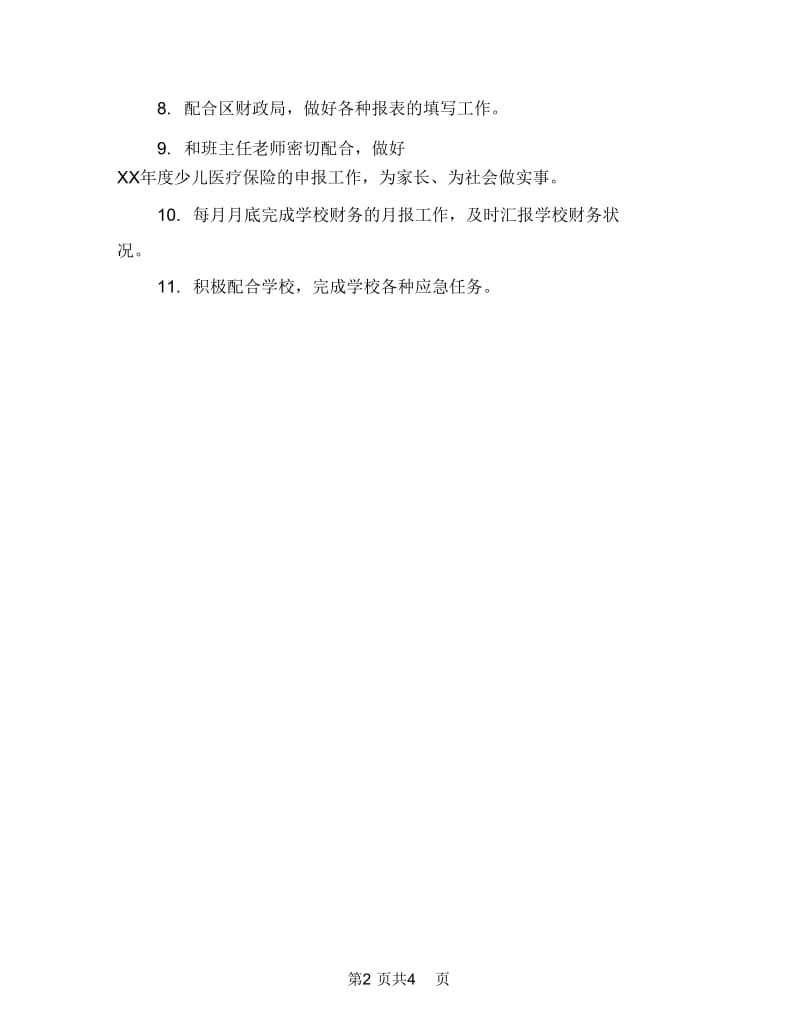 8. 配合区财政局，做好各种报表的填写工作。

9. 和班主任老师密切配合，做好XX年度少儿医疗保险的申报工作，为家长、为社会做实事。

10. 每月月底完成学校财务的月报工作，及时汇报学校财务状况。

11. 积极配合学校，完成学校各种应急任务。

第2 页共4 页